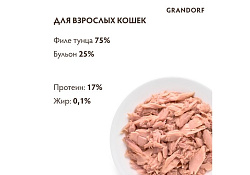 GRANDORF

ДЛЯ ВЗРОСЛЫХ КОШЕК

Филе тунца 75%

Бульон 25%

Протеин: 17%

Жир: 0,1%